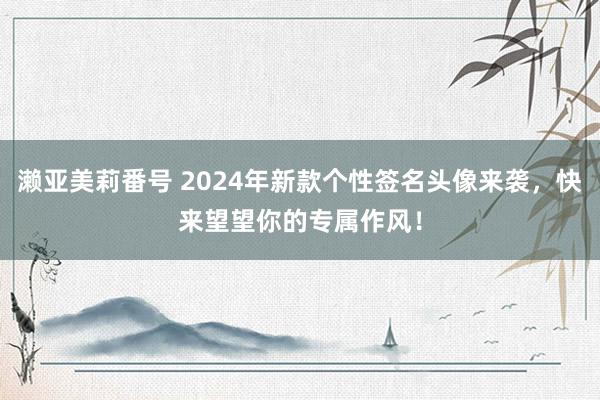 濑亚美莉番号 2024年新款个性签名头像来袭，快来望望你的专属作风！